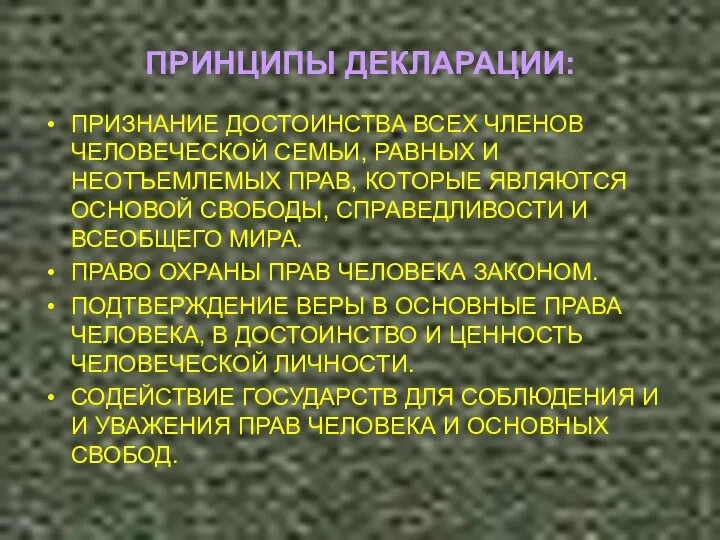 ПРИНЦИПЫ ДЕКЛАРАЦИИ:

• ПРИЗНАНИЕ ДОСТОИНСТВА ВСЕХ ЧЛЕНОВ ЧЕЛОВЕЧЕСКОЙ СЕМЬИ, РАВНЫХ И НЕОТЪЕМЛЕМЫХ ПРАВ, КОТОРЫЕ ЯВЛЯЮТСЯ ОСНОВОЙ СВОБОДЫ, СПРАВЕДЛИВОСТИ И ВСЕОБЩЕГО МИРА.
• ПРАВО ОХРАНЫ ПРАВ ЧЕЛОВЕКА ЗАКОНОМ.
• ПОДТВЕРЖДЕНИЕ ВЕРЫ В ОСНОВНЫЕ ПРАВА ЧЕЛОВЕКА, В ДОСТОИНСТВО И ЦЕННОСТЬ ЧЕЛОВЕЧЕСКОЙ ЛИЧНОСТИ.
• СОДЕЙСТВИЕ ГОСУДАРСТВ ДЛЯ СОБЛЮДЕНИЯ И И УВАЖЕНИЯ ПРАВ ЧЕЛОВЕКА И ОСНОВНЫХ СВОБОД.